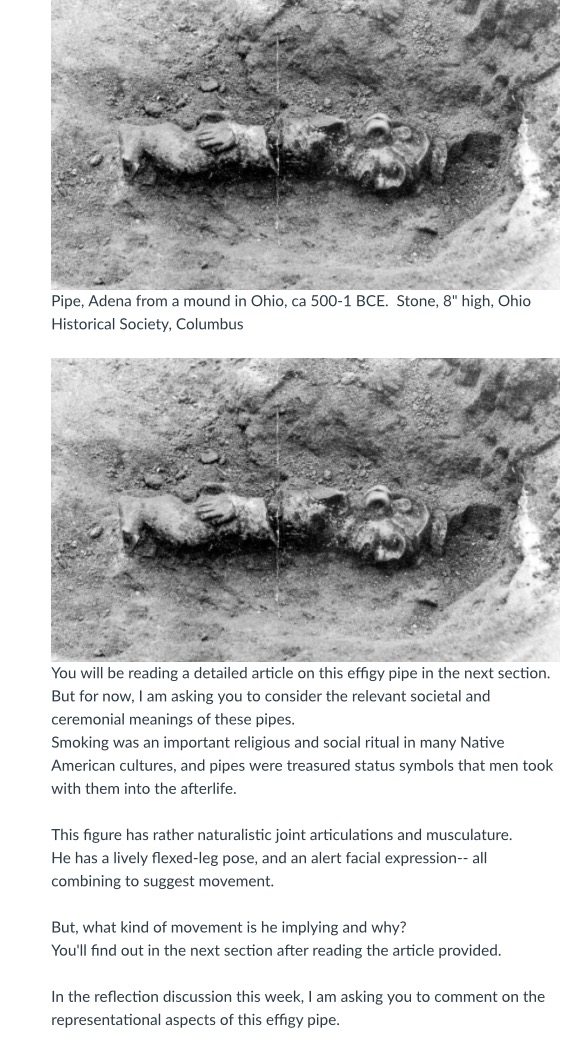 Pipe, Adena from a mound in Ohio, ca 500-1 BCE. Stone, 8" high, Ohio Historical Society, Columbus

You will be reading a detailed article on this effigy pipe in the next section. But for now, I am asking you to consider the relevant societal and ceremonial meanings of these pipes.
Smoking was an important religious and social ritual in many Native American cultures, and pipes were treasured status symbols that men took with them into the afterlife.

This figure has rather naturalistic joint articulations and musculature. He has a lively flexed-leg pose, and an alert facial expression-- all combining to suggest movement.

But, what kind of movement is he implying and why?
You'll find out in the next section after reading the article provided.

In the reflection discussion this week, I am asking you to comment on the representational aspects of this effigy pipe.